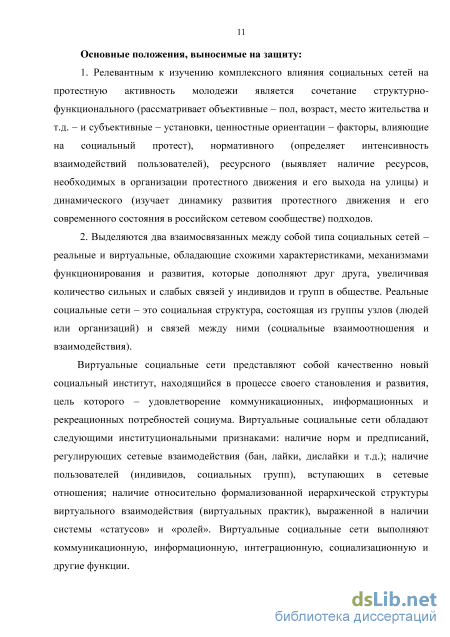 11

Основные положения, выносимые на защиту:

1. Релевантным к изучению комплексного влияния социальных сетей на протестную активность молодежи является сочетание структурно-функционального (рассматривает объективные – пол, возраст, место жительства и т.д. – и субъективные – установки, ценностные ориентации – факторы, влияющие на социальный протест), нормативного (определяет интенсивность взаимодействий пользователей), ресурсного (выявляет наличие ресурсов, необходимых в организации протестного движения и его выхода на улицы) и динамического (изучает динамику развития протестного движения и его современного состояния в российском сетевом сообществе) подходов.

2. Выделяются два взаимосвязанных между собой типа социальных сетей – реальные и виртуальные, обладающие схожими характеристиками, механизмами функционирования и развития, которые дополняют друг друга, увеличивая количество сильных и слабых связей у индивидов и групп в обществе. Реальные социальные сети – это социальная структура, состоящая из группы узлов (людей или организаций) и связей между ними (социальные взаимоотношения и взаимодействия).

Виртуальные социальные сети представляют собой качественно новый социальный институт, находящийся в процессе своего становления и развития, цель которого – удовлетворение коммуникационных, информационных и рекреационных потребностей социума. Виртуальные социальные сети обладают следующими институциональными признаками: наличие норм и предписаний, регулирующих сетевые взаимодействия (бан, лайки, дислайки и т.д.); наличие пользователей (индивидов, социальных групп), вступающих в сетевые отношения; наличие относительно формализованной иерархической структуры виртуального взаимодействия (виртуальных практик), выраженной в наличии системы «статусов» и «ролей». Виртуальные социальные сети выполняют коммуникационную, информационную, интеграционную, социализационную и другие функции.

dsLib.net
библиотека диссертаций